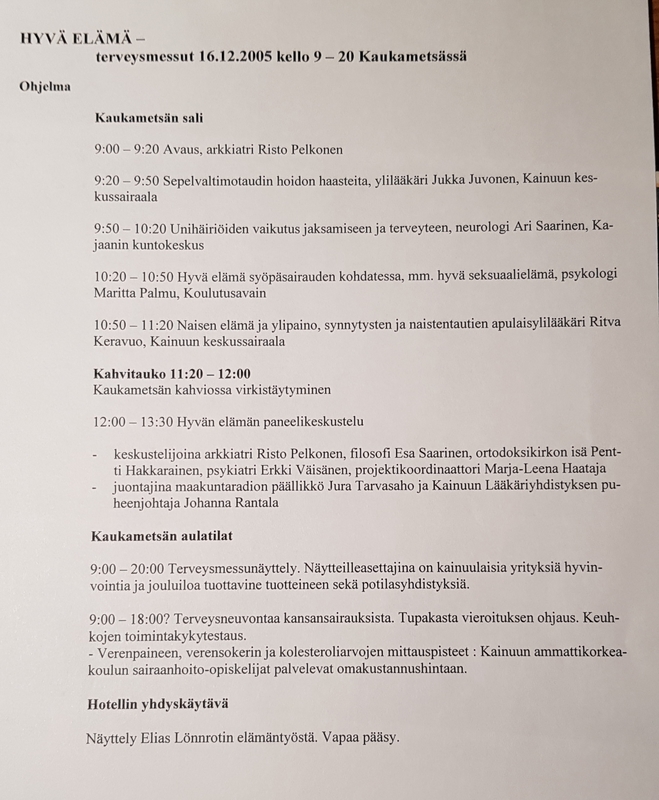 HYVÄ ELÄMÄ –
terveysmessut 16.12.2005 kello 9 – 20 Kaukametsässä

Ohjelma

Kaukametsän sali

9:00 – 9:20 Avaus, arkkiatri Risto Pelkonen

9:20 – 9:50 Sepelvaltimotaudin hoidon haasteita, ylilääkäri Jukka Juvonen, Kainuun keskussairaala

9:50 – 10:20 Unihäiriöiden vaikutus jaksamiseen ja terveyteen, neurologi Ari Saarinen, Kajaanin kuntokeskus

10:20 – 10:50 Hyvä elämä syöpäsairauden kohdatessa, mm. hyvä seksuaalielämä, psykologi Maritta Palmu, Koulutusavain

10:50 – 11:20 Naisen elämä ja ylipaino, synnytysten ja naistentautien apulaisylilääkäri Ritva Keravuo, Kainuun keskussairaala

Kahvitauko 11:20 – 12:00
Kaukametsän kahviossa virkistäytyminen

12:00 – 13:30 Hyvän elämän paneelikeskustelu

- keskustelijoina arkkiatri Risto Pelkonen, filosofi Esa Saarinen, ortodoksikirkon isä Pentti Hakkarainen, psykiatri Erkki Väisänen, projektikoordinaattori Marja-Leena Haataja
- juontajina maakuntaradion päällikkö Jura Tarvasaho ja Kainuun Lääkäriyhdistyksen puheenjohtaja Johanna Rantala

Kaukametsän aulatilat

9:00 – 20:00 Terveysmessunäyttely. Näytteilleasettajina on kainuulaisia yrityksiä hyvinvointia ja jouluiloa tuottavine tuotteineen sekä potilasyhdistyksiä.

9:00 – 18:00? Terveysneuvontaa kansansairauksista. Tupakasta vieroituksen ohjaus. Keuhkojen toimintakykytestaus.
- Verenpaineen, verensokerin ja kolesteroliarvojen mittauspisteet : Kainuun ammattikorkeakoulun sairaanhoito-opiskelijat palvelevat omakustannushintaan.

Hotellin yhdyskäytävä

Näyttely Elias Lönnrotin elämäntyöstä. Vapaa pääsy.